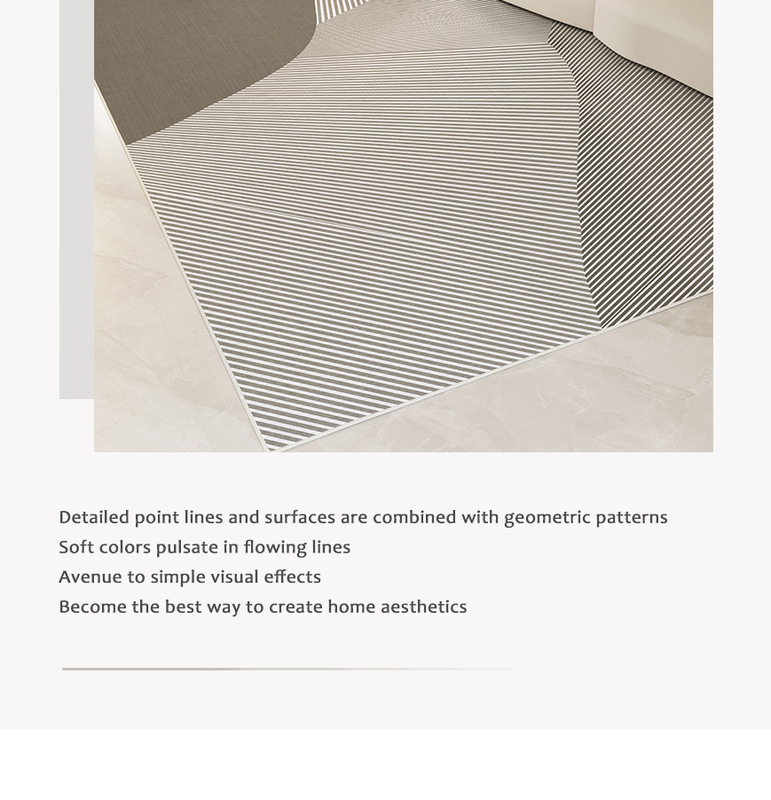 Detailed point lines and surfaces are combined with geometric patterns
Soft colors pulsate in flowing lines
Avenue to simple visual effects
Become the best way to create home aesthetics